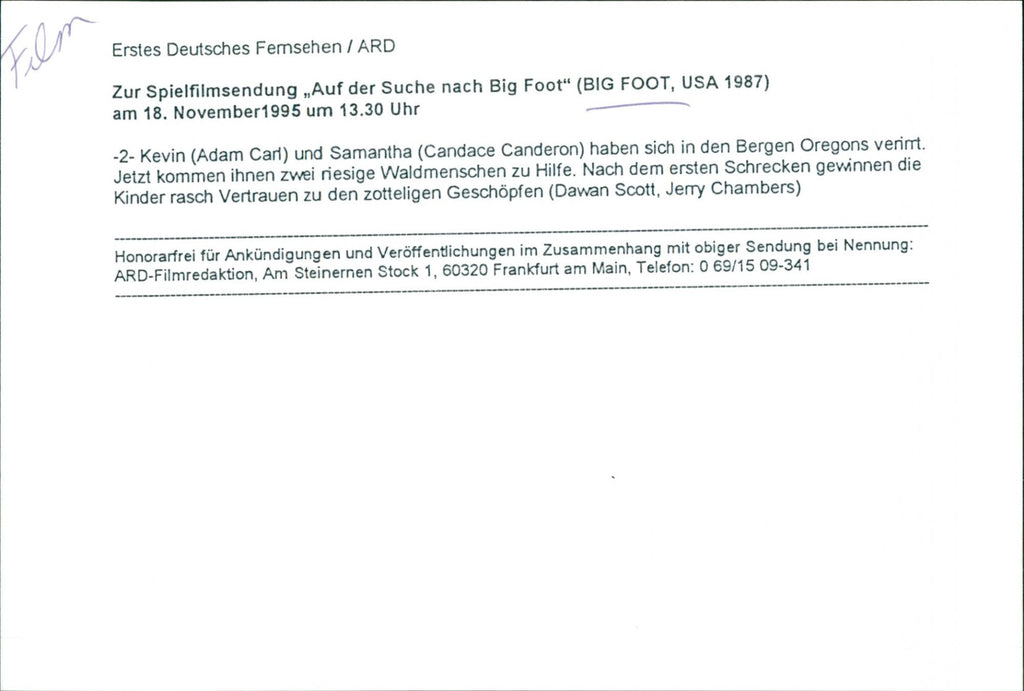 Film

Erstes Deutsches Fernsehen / ARD

Zur Spielfilmsendung „Auf der Suche nach Big Foot“ (BIG FOOT, USA 1987) am 18. November1995 um 13.30 Uhr

-2- Kevin (Adam Carl) und Samantha (Candace Canderon) haben sich in den Bergen Oregons verirrt. Jetzt kommen ihnen zwei riesige Waldmenschen zu Hilfe. Nach dem ersten Schrecken gewinnen die Kinder rasch Vertrauen zu den zotteligen Geschöpfen (Dawan Scott, Jerry Chambers)

Honorarfrei für Ankündigungen und Veröffentlichungen im Zusammenhang mit obiger Sendung bei Nennung: ARD-Filmredaktion, Am Steinernen Stock 1, 60320 Frankfurt am Main, Telefon: 0 69/15 09-341